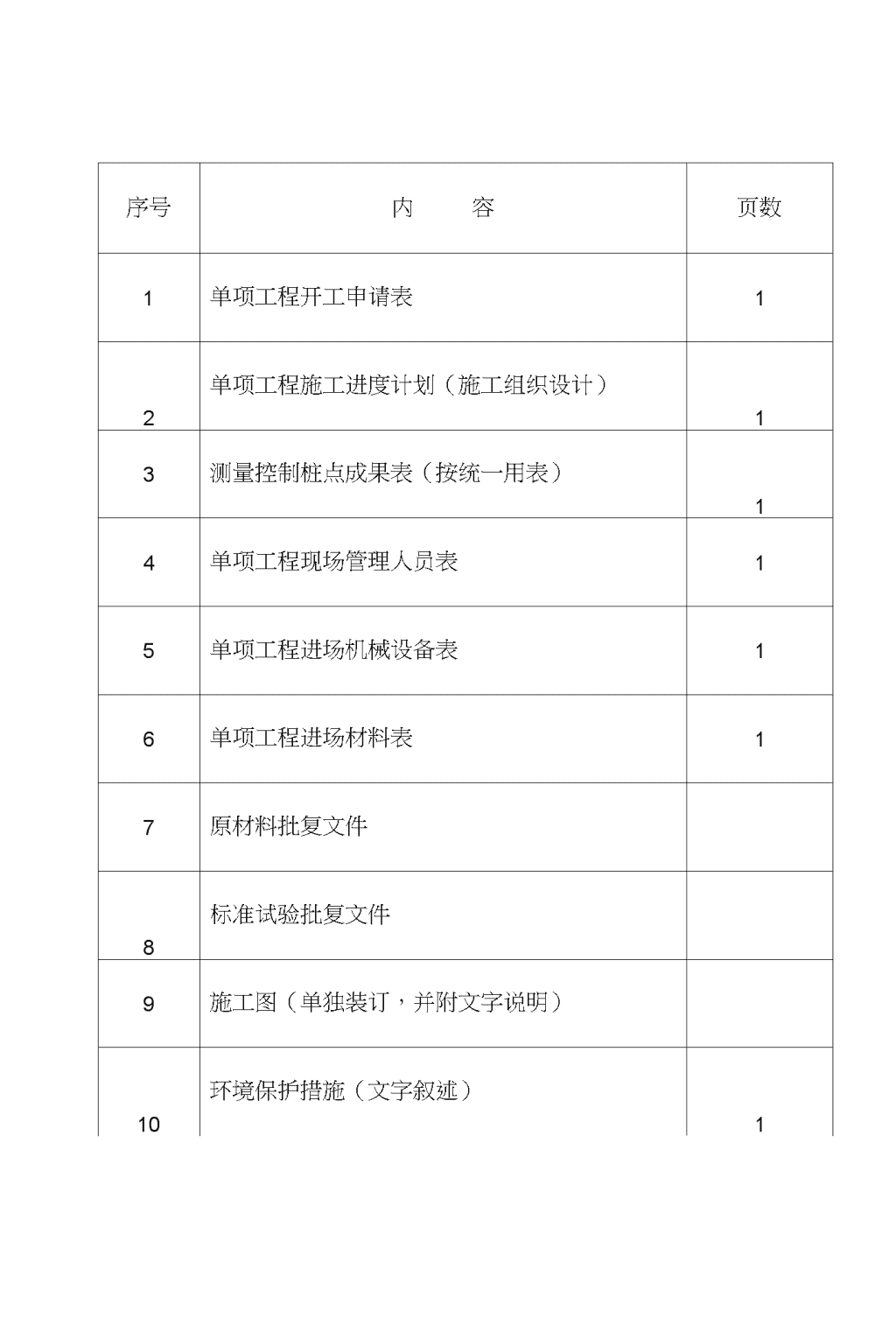 | 序号 | 内　　容 | 页数 |
|---|---|---|
| 1 | 单项工程开工申请表 | 1 |
| 2 | 单项工程施工进度计划（施工组织设计） | 1 |
| 3 | 测量控制桩点成果表（按统一用表） | 1 |
| 4 | 单项工程现场管理人员表 | 1 |
| 5 | 单项工程进场机械设备表 | 1 |
| 6 | 单项工程进场材料表 | 1 |
| 7 | 原材料批复文件 | |
| 8 | 标准试验批复文件 | |
| 9 | 施工图（单独装订，并附文字说明） | |
| 10 | 环境保护措施（文字叙述） | 1 |